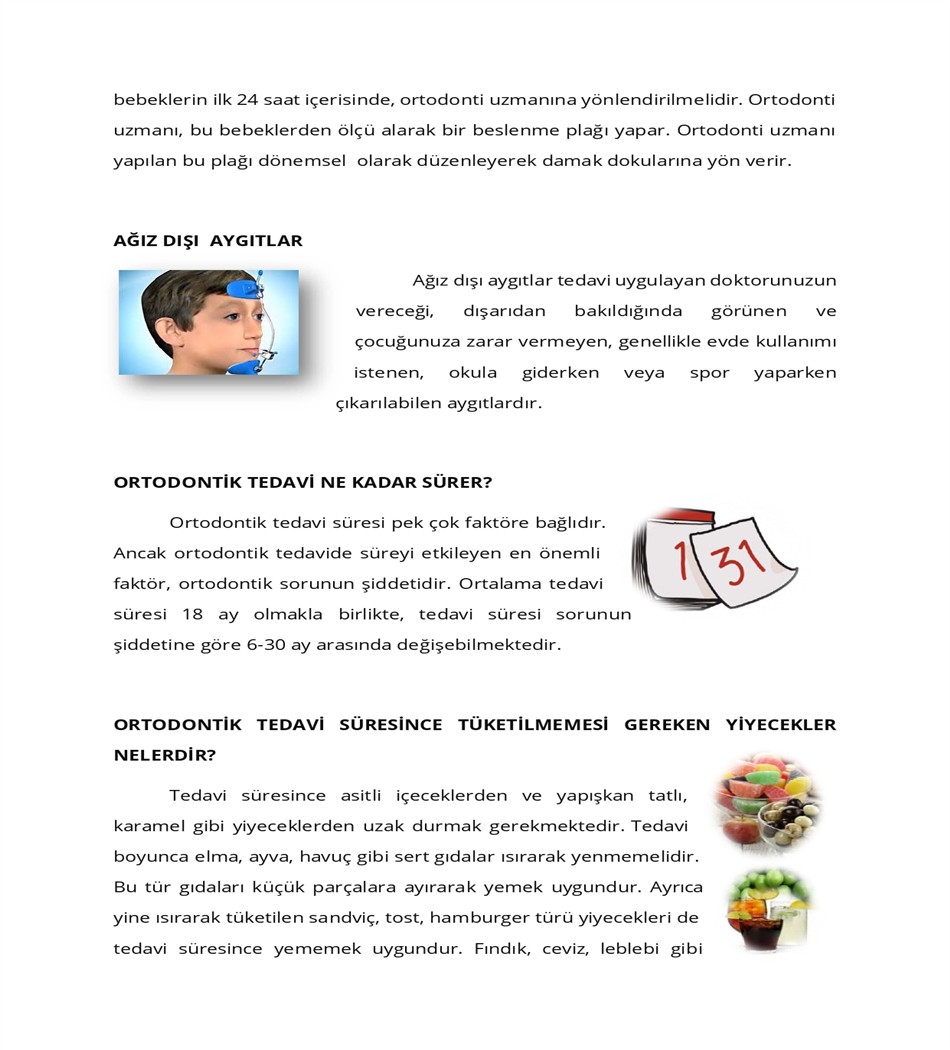 bebeklerin ilk 24 saat içerisinde, ortodonti uzmanına yönlendirilmelidir. Ortodonti uzmanı, bu bebeklerden ölçü alarak bir beslenme plağı yapar. Ortodonti uzmanı yapılan bu plağı dönemsel olarak düzenleyerek damak dokularına yön verir.

AĞIZ DIŞI AYGITLAR

Ağız dışı aygıtlar tedavi uygulayan doktorunuzun vereceği, dışarıdan bakıldığında görünen ve çocuğunuza zarar vermeyen, genellikle evde kullanımı istenen, okula giderken veya spor yaparken çıkarılabilen aygıtlardır.

ORTODONTİK TEDAVİ NE KADAR SÜRER?

Ortodontik tedavi süresi pek çok faktöre bağlıdır. Ancak ortodontik tedavide süreyi etkileyen en önemli faktör, ortodontik sorunun şiddetidir. Ortalama tedavi süresi 18 ay olmakla birlikte, tedavi süresi sorunun şiddetine göre 6-30 ay arasında değişebilmektedir.

1 31

ORTODONTİK TEDAVİ SÜRESİNCE TÜKETİLMEMESİ GEREKEN YİYECEKLER NELERDİR?

Tedavi süresince asitli içeceklerden ve yapışkan tatlı, karamel gibi yiyeceklerden uzak durmak gerekmektedir. Tedavi boyunca elma, ayva, havuç gibi sert gıdalar ısırarak yenmemelidir. Bu tür gıdaları küçük parçalara ayırarak yemek uygundur. Ayrıca yine ısırarak tüketilen sandviç, tost, hamburger türü yiyecekleri de tedavi süresince yememek uygundur. Fındık, ceviz, leblebi gibi